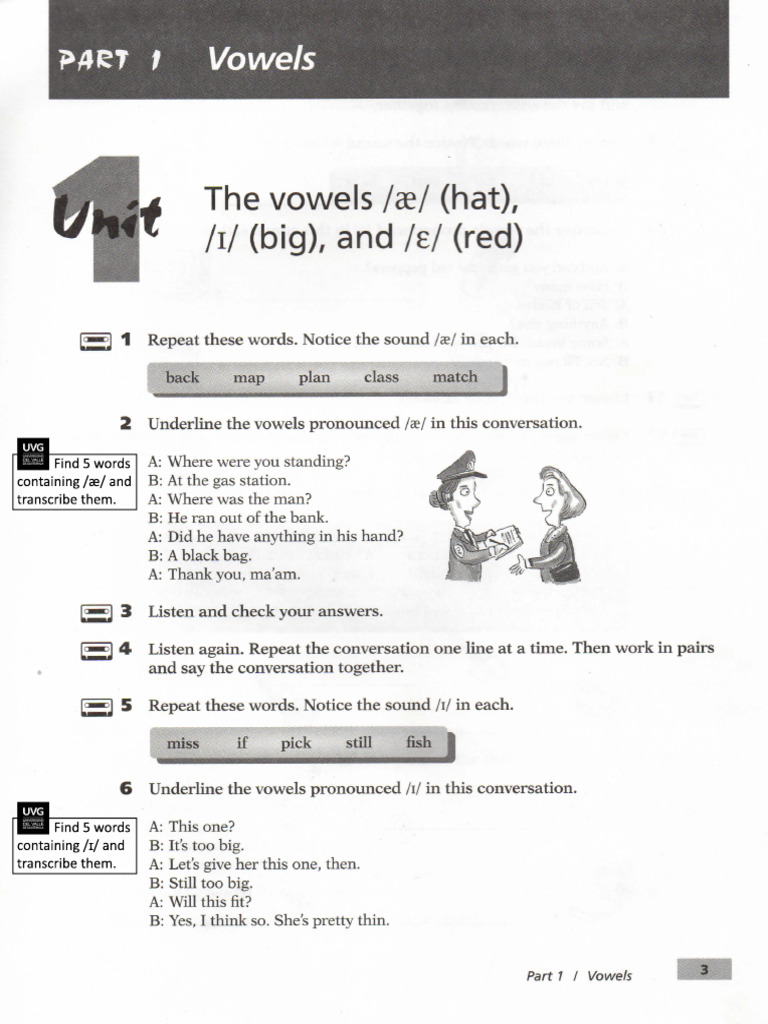 PART 1 Vowels

Unit 1

The vowels /æ/ (hat), /ɪ/ (big), and /ɛ/ (red)

1 Repeat these words. Notice the sound /æ/ in each.

back map plan class match

2 Underline the vowels pronounced /æ/ in this conversation.

UVG
Find 5 words containing /æ/ and transcribe them.

A: Where were you standing?
B: At the gas station.
A: Where was the man?
B: He ran out of the bank.
A: Did he have anything in his hand?
B: A black bag.
A: Thank you, ma'am.

3 Listen and check your answers.

4 Listen again. Repeat the conversation one line at a time. Then work in pairs and say the conversation together.

5 Repeat these words. Notice the sound /ɪ/ in each.

miss if pick still fish

6 Underline the vowels pronounced /ɪ/ in this conversation.

UVG
Find 5 words containing /ɪ/ and transcribe them.

A: This one?
B: It's too big.
A: Let's give her this one, then.
B: Still too big.
A: Will this fit?
B: Yes, I think so. She's pretty thin.

Part 1 / Vowels 3